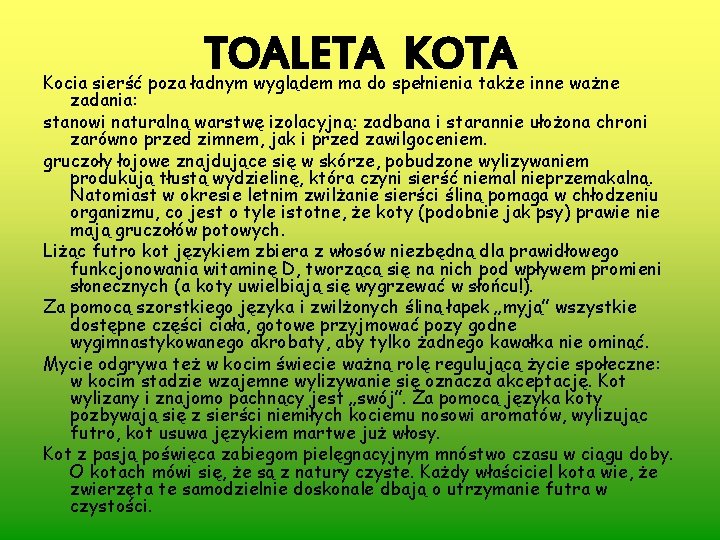 TOALETA KOTA

Kocia sierść poza ładnym wyglądem ma do spełnienia także inne ważne zadania:

stanowi naturalną warstwę izolacyjną: zadbana i starannie ułożona chroni zarówno przed zimnem, jak i przed zawilgoceniem.

gruczoły łojowe znajdujące się w skórze, pobudzone wylizywaniem produkują tłustą wydzielinę, która czyni sierść niemal nieprzemakalną. Natomiast w okresie letnim zwilżanie sierści śliną pomaga w chłodzeniu organizmu, co jest o tyle istotne, że koty (podobnie jak psy) prawie nie mają gruczołów potowych.

Liżąc futro kot językiem zbiera z włosów niezbędną dla prawidłowego funkcjonowania witaminę D, tworzącą się na nich pod wpływem promieni słonecznych (a koty uwielbiają się wygrzewać w słońcu!).

Za pomocą szorstkiego języka i zwilżonych śliną łapek „myją" wszystkie dostępne części ciała, gotowe przyjmować pozy godne wygimnastykowanego akrobaty, aby tylko żadnego kawałka nie ominąć.

Mycie odgrywa też w kocim świecie ważną rolę regulującą życie społeczne: w kocim stadzie wzajemne wylizywanie się oznacza akceptację. Kot wylizany i znajomo pachnący jest „swój". Za pomocą języka koty pozbywają się z sierści niemiłych kociemu nosowi aromatów, wylizując futro, kot usuwa językiem martwe już włosy.

Kot z pasją poświęca zabiegom pielęgnacyjnym mnóstwo czasu w ciągu doby. O kotach mówi się, że są z natury czyste. Każdy właściciel kota wie, że zwierzęta te samodzielnie doskonale dbają o utrzymanie futra w czystości.